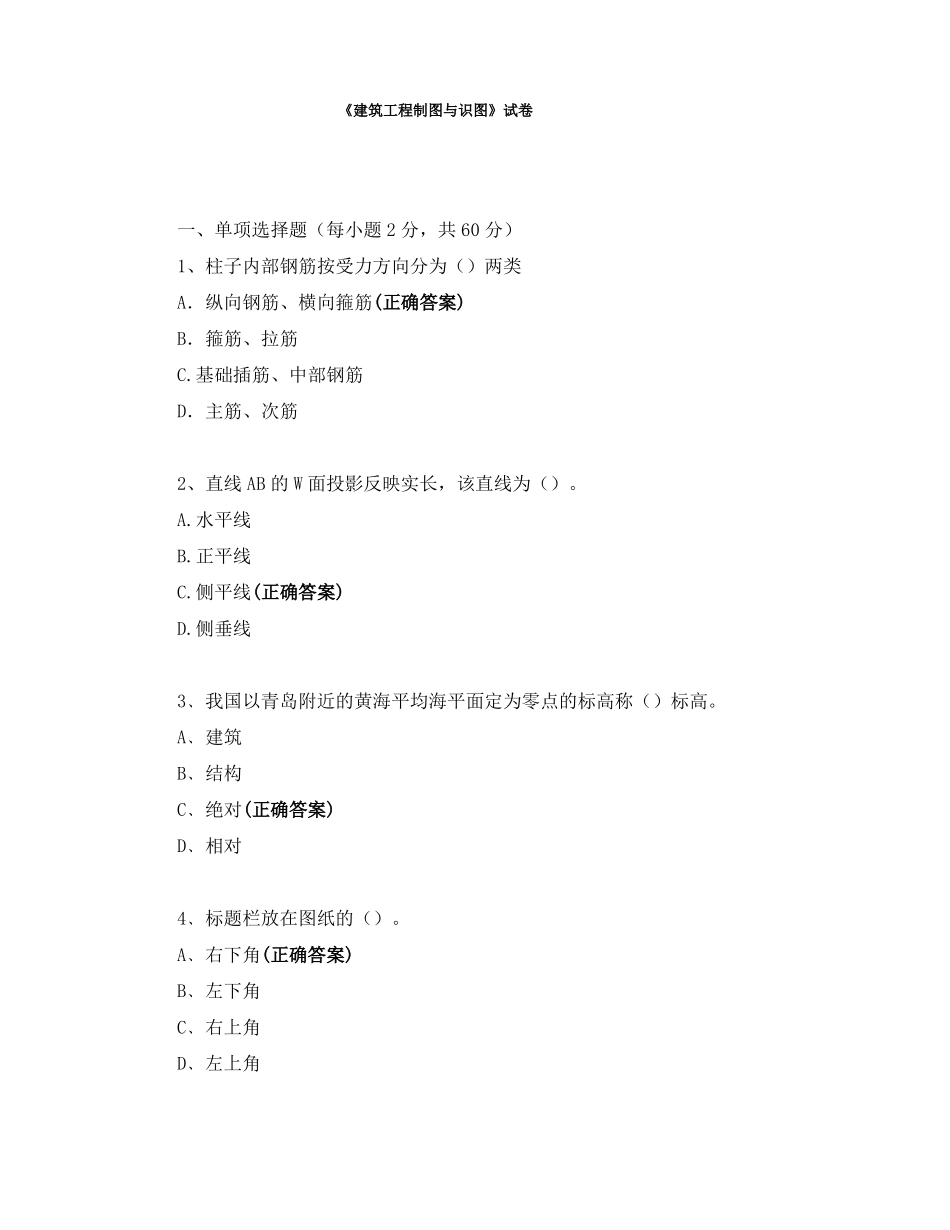 《建筑工程制图与识图》试卷

一、单项选择题（每小题 2 分，共 60 分）

1、柱子内部钢筋按受力方向分为（）两类

A. 纵向钢筋、横向箍筋(正确答案)

B. 箍筋、拉筋

C.基础插筋、中部钢筋

D. 主筋、次筋

2、直线 AB 的 W 面投影反映实长，该直线为（）。

A.水平线

B.正平线

C.侧平线(正确答案)

D.侧垂线

3、我国以青岛附近的黄海平均海平面定为零点的标高称（）标高。

A、建筑

B、结构

C、绝对(正确答案)

D、相对

4、标题栏放在图纸的（）。

A、右下角(正确答案)

B、左下角

C、右上角

D、左上角